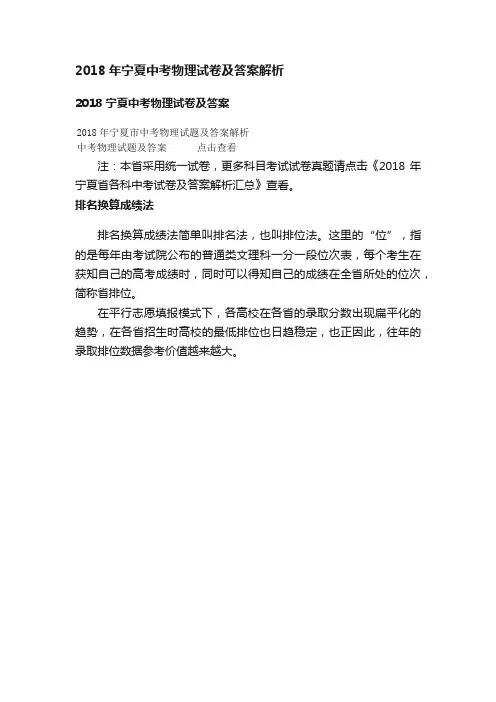 2018 年宁夏中考物理试卷及答案解析

2018 宁夏中考物理试卷及答案

2018 年宁夏市中考物理试题及答案解析
中考物理试题及答案　　点击查看

注：本省采用统一试卷，更多科目考试试卷真题请点击《2018 年宁夏省各科中考试卷及答案解析汇总》查看。

排名换算成绩法

排名换算成绩法简单叫排名法，也叫排位法。这里的“位”，指的是每年由考试院公布的普通类文理科一分一段位次表，每个考生在获知自己的高考成绩时，同时可以得知自己的成绩在全省所处的位次，简称省排位。

在平行志愿填报模式下，各高校在各省的录取分数出现扁平化的趋势，在各省招生时高校的最低排位也日趋稳定，也正因此，往年的录取排位数据参考价值越来越大。